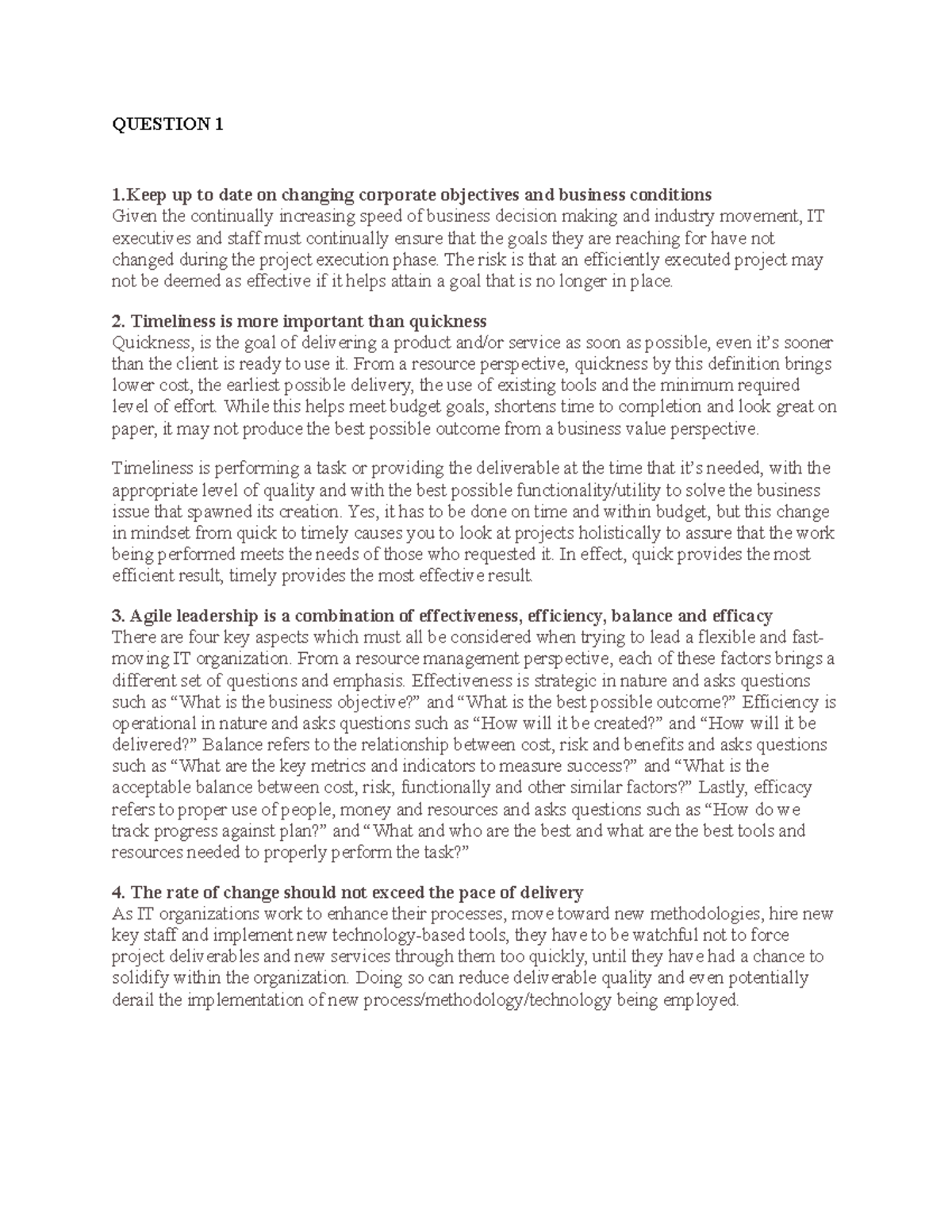 QUESTION 1

1.Keep up to date on changing corporate objectives and business conditions
Given the continually increasing speed of business decision making and industry movement, IT executives and staff must continually ensure that the goals they are reaching for have not changed during the project execution phase. The risk is that an efficiently executed project may not be deemed as effective if it helps attain a goal that is no longer in place.

2. Timeliness is more important than quickness
Quickness, is the goal of delivering a product and/or service as soon as possible, even it's sooner than the client is ready to use it. From a resource perspective, quickness by this definition brings lower cost, the earliest possible delivery, the use of existing tools and the minimum required level of effort. While this helps meet budget goals, shortens time to completion and look great on paper, it may not produce the best possible outcome from a business value perspective.

Timeliness is performing a task or providing the deliverable at the time that it's needed, with the appropriate level of quality and with the best possible functionality/utility to solve the business issue that spawned its creation. Yes, it has to be done on time and within budget, but this change in mindset from quick to timely causes you to look at projects holistically to assure that the work being performed meets the needs of those who requested it. In effect, quick provides the most efficient result, timely provides the most effective result.

3. Agile leadership is a combination of effectiveness, efficiency, balance and efficacy
There are four key aspects which must all be considered when trying to lead a flexible and fast-moving IT organization. From a resource management perspective, each of these factors brings a different set of questions and emphasis. Effectiveness is strategic in nature and asks questions such as "What is the business objective?" and "What is the best possible outcome?" Efficiency is operational in nature and asks questions such as "How will it be created?" and "How will it be delivered?" Balance refers to the relationship between cost, risk and benefits and asks questions such as "What are the key metrics and indicators to measure success?" and "What is the acceptable balance between cost, risk, functionally and other similar factors?" Lastly, efficacy refers to proper use of people, money and resources and asks questions such as "How do we track progress against plan?" and "What and who are the best and what are the best tools and resources needed to properly perform the task?"

4. The rate of change should not exceed the pace of delivery
As IT organizations work to enhance their processes, move toward new methodologies, hire new key staff and implement new technology-based tools, they have to be watchful not to force project deliverables and new services through them too quickly, until they have had a chance to solidify within the organization. Doing so can reduce deliverable quality and even potentially derail the implementation of new process/methodology/technology being employed.